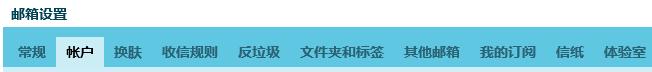 邮箱设置

常规 帐户 换肤 收信规则 反垃圾 文件夹和标签 其他邮箱 我的订阅 信纸 体验室